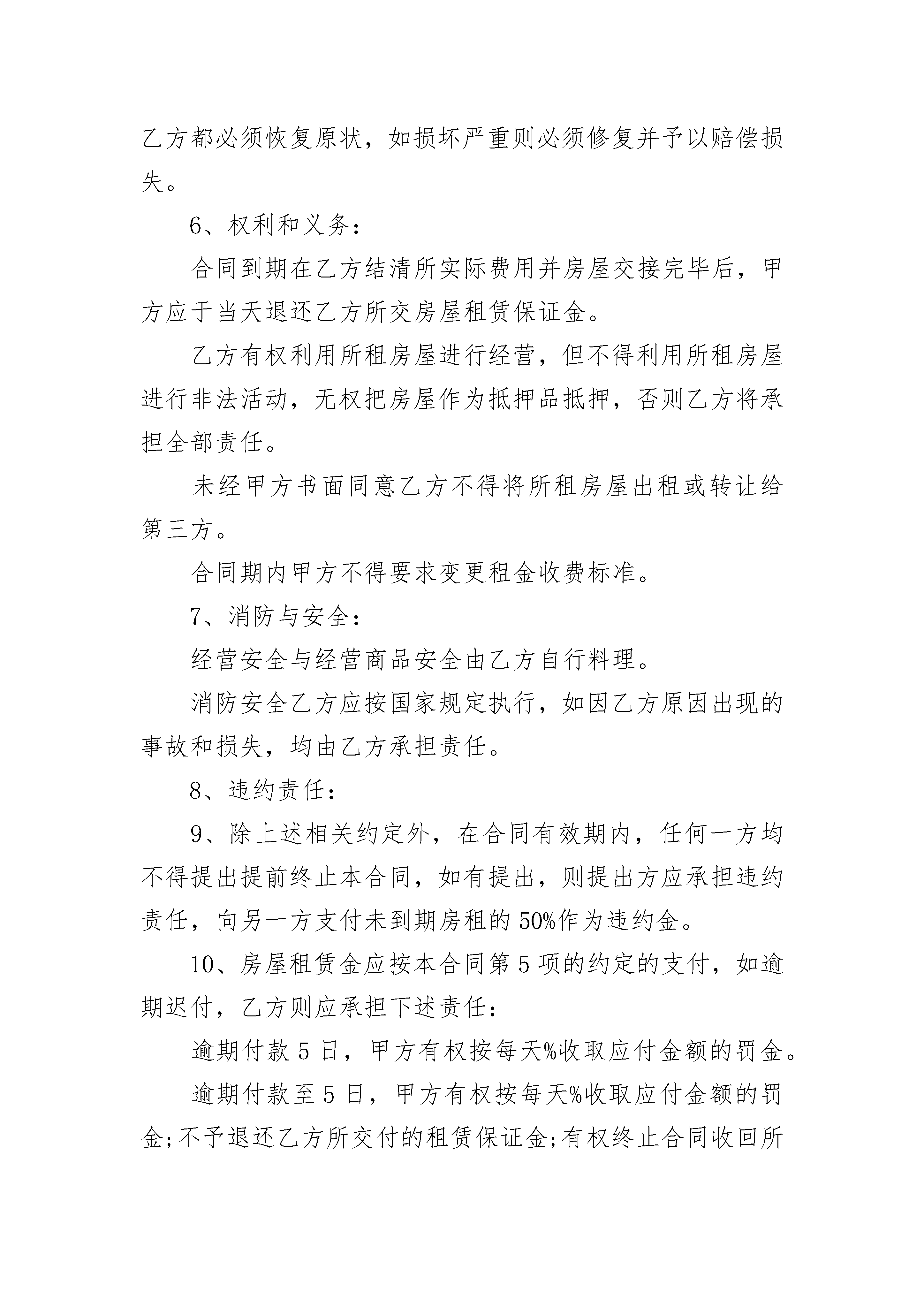 乙方都必须恢复原状，如损坏严重则必须修复并予以赔偿损失。

6、权利和义务：

合同到期在乙方结清所实际费用并房屋交接完毕后，甲方应于当天退还乙方所交房屋租赁保证金。

乙方有权利用所租房屋进行经营，但不得利用所租房屋进行非法活动，无权把房屋作为抵押品抵押，否则乙方将承担全部责任。

未经甲方书面同意乙方不得将所租房屋出租或转让给第三方。

合同期内甲方不得要求变更租金收费标准。

7、消防与安全：

经营安全与经营商品安全由乙方自行料理。

消防安全乙方应按国家规定执行，如因乙方原因出现的事故和损失，均由乙方承担责任。

8、违约责任：

9、除上述相关约定外，在合同有效期内，任何一方均不得提出提前终止本合同，如有提出，则提出方应承担违约责任，向另一方支付未到期房租的50%作为违约金。

10、房屋租赁金应按本合同第5项的约定的支付，如逾期迟付，乙方则应承担下述责任：

逾期付款5日，甲方有权按每天%收取应付金额的罚金。

逾期付款至5日，甲方有权按每天%收取应付金额的罚金;不予退还乙方所交付的租赁保证金;有权终止合同收回所